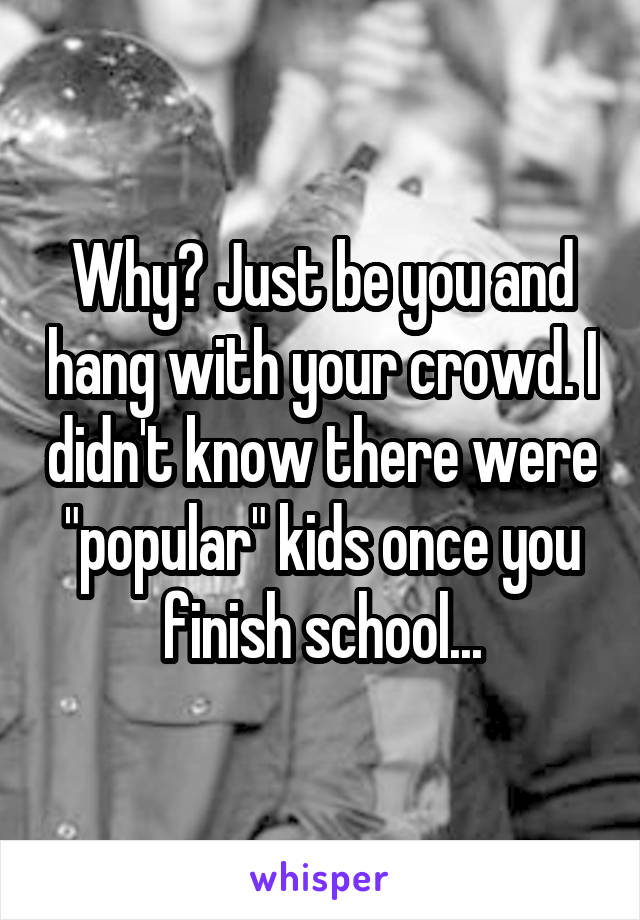 Why? Just be you and hang with your crowd. I didn't know there were "popular" kids once you finish school...

whisper